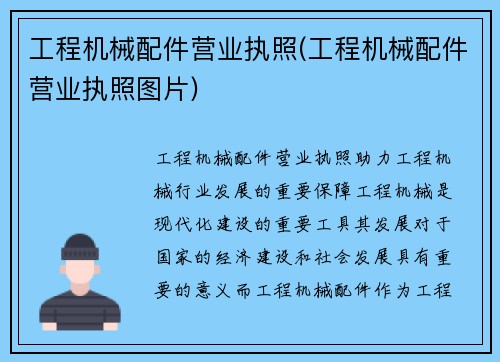 工程机械配件营业执照(工程机械配件营业执照图片)

工程机械配件营业执照助力工程机械行业发展的重要保障工程机械是现代化建设的重要工具其发展对于国家的经济建设和社会发展具有重要的意义而工程机械配件作为工程